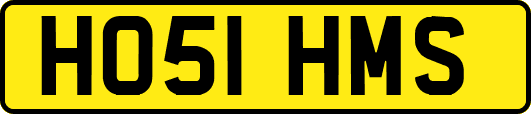 HO51 HMS